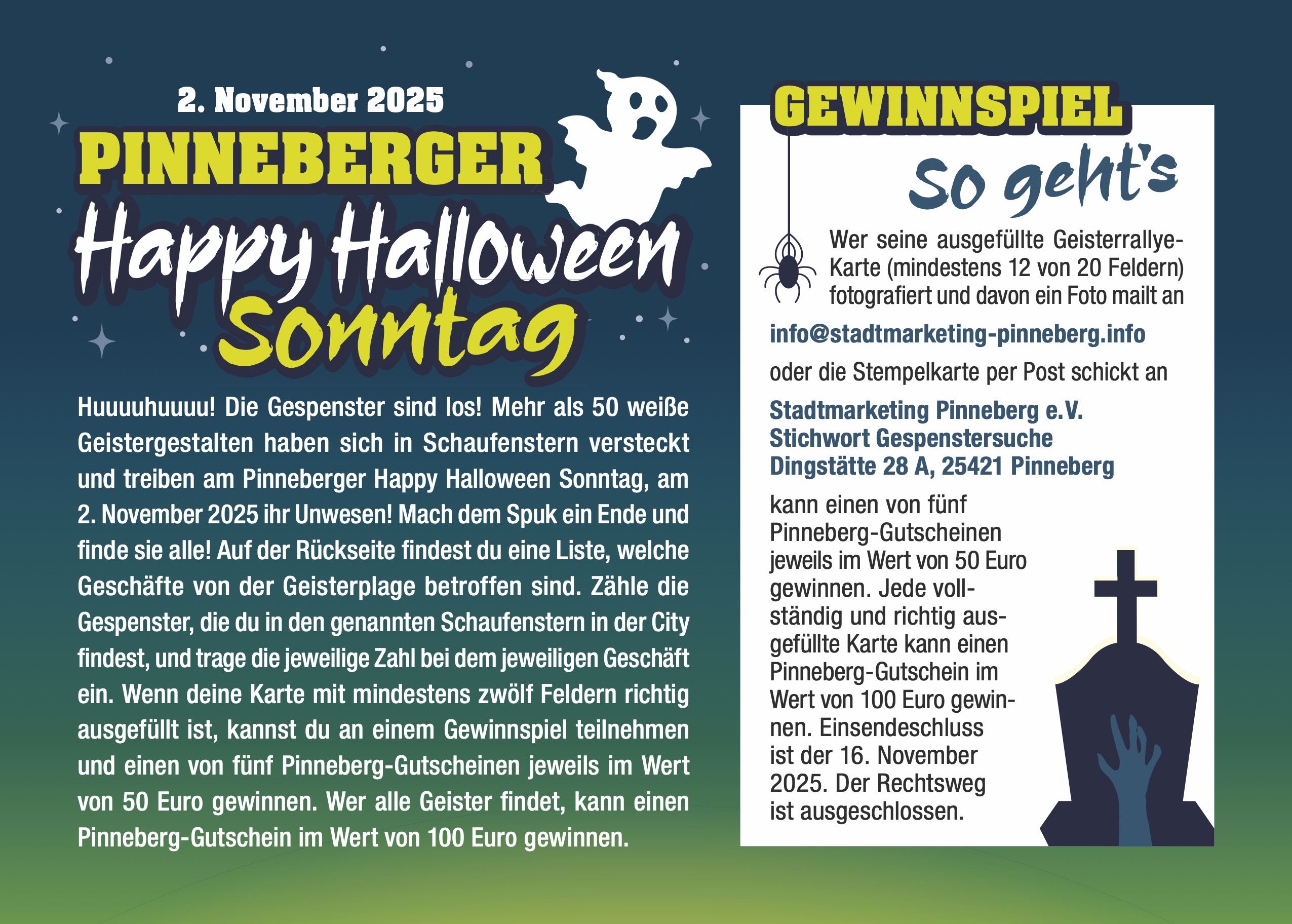 2. November 2025

PINNEBERGER

Happy Halloween Sonntag

Huuuuhuuuu! Die Gespenster sind los! Mehr als 50 weiße Geistergestalten haben sich in Schaufenstern versteckt und treiben am Pinneberger Happy Halloween Sonntag, am 2. November 2025 ihr Unwesen! Mach dem Spuk ein Ende und finde sie alle! Auf der Rückseite findest du eine Liste, welche Geschäfte von der Geisterplage betroffen sind. Zähle die Gespenster, die du in den genannten Schaufenstern in der City findest, und trage die jeweilige Zahl bei dem jeweiligen Geschäft ein. Wenn deine Karte mit mindestens zwölf Feldern richtig ausgefüllt ist, kannst du an einem Gewinnspiel teilnehmen und einen von fünf Pinneberg-Gutscheinen jeweils im Wert von 50 Euro gewinnen. Wer alle Geister findet, kann einen Pinneberg-Gutschein im Wert von 100 Euro gewinnen.

GEWINNSPIEL

So geht's

Wer seine ausgefüllte Geisterrallye-Karte (mindestens 12 von 20 Feldern) fotografiert und davon ein Foto mailt an

info@stadtmarketing-pinneberg.info

oder die Stempelkarte per Post schickt an

Stadtmarketing Pinneberg e.V.
Stichwort Gespenstersuche
Dingstätte 28 A, 25421 Pinneberg

kann einen von fünf Pinneberg-Gutscheinen jeweils im Wert von 50 Euro gewinnen. Jede vollständig und richtig ausgefüllte Karte kann einen Pinneberg-Gutschein im Wert von 100 Euro gewinnen. Einsendeschluss ist der 16. November 2025. Der Rechtsweg ist ausgeschlossen.